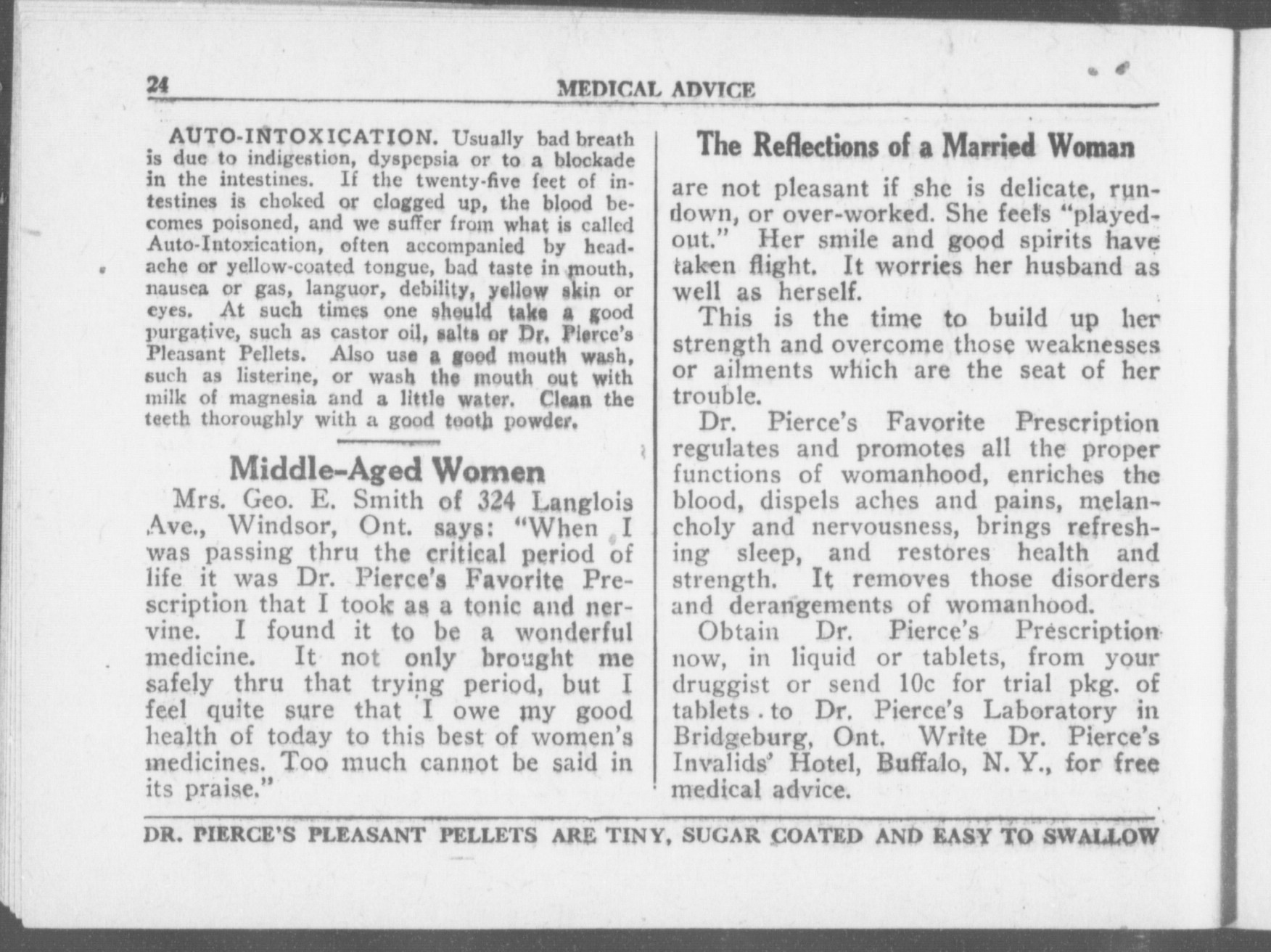 24 MEDICAL ADVICE

AUTO-INTOXICATION. Usually bad breath is due to indigestion, dyspepsia or to a blockade in the intestines. If the twenty-five feet of intestines is choked or clogged up, the blood becomes poisoned, and we suffer from what is called Auto-Intoxication, often accompanied by headache or yellow-coated tongue, bad taste in mouth, nausea or gas, languor, debility, yellow skin or eyes. At such times one should take a good purgative, such as castor oil, salts or Dr. Pierce's Pleasant Pellets. Also use a good mouth wash, such as listerine, or wash the mouth out with milk of magnesia and a little water. Clean the teeth thoroughly with a good tooth powder.

Middle-Aged Women

Mrs. Geo. E. Smith of 324 Langlois Ave., Windsor, Ont. says: "When I was passing thru the critical period of life it was Dr. Pierce's Favorite Prescription that I took as a tonic and nervine. I found it to be a wonderful medicine. It not only brought me safely thru that trying period, but I feel quite sure that I owe my good health of today to this best of women's medicines. Too much cannot be said in its praise."

The Reflections of a Married Woman

are not pleasant if she is delicate, rundown, or over-worked. She feels "played-out." Her smile and good spirits have taken flight. It worries her husband as well as herself.

This is the time to build up her strength and overcome those weaknesses or ailments which are the seat of her trouble.

Dr. Pierce's Favorite Prescription regulates and promotes all the proper functions of womanhood, enriches the blood, dispels aches and pains, melancholy and nervousness, brings refreshing sleep, and restores health and strength. It removes those disorders and derangements of womanhood.

Obtain Dr. Pierce's Prescription now, in liquid or tablets, from your druggist or send 10c for trial pkg. of tablets to Dr. Pierce's Laboratory in Bridgeburg, Ont. Write Dr. Pierce's Invalids' Hotel, Buffalo, N. Y., for free medical advice.

DR. PIERCE'S PLEASANT PELLETS ARE TINY, SUGAR COATED AND EASY TO SWALLOW